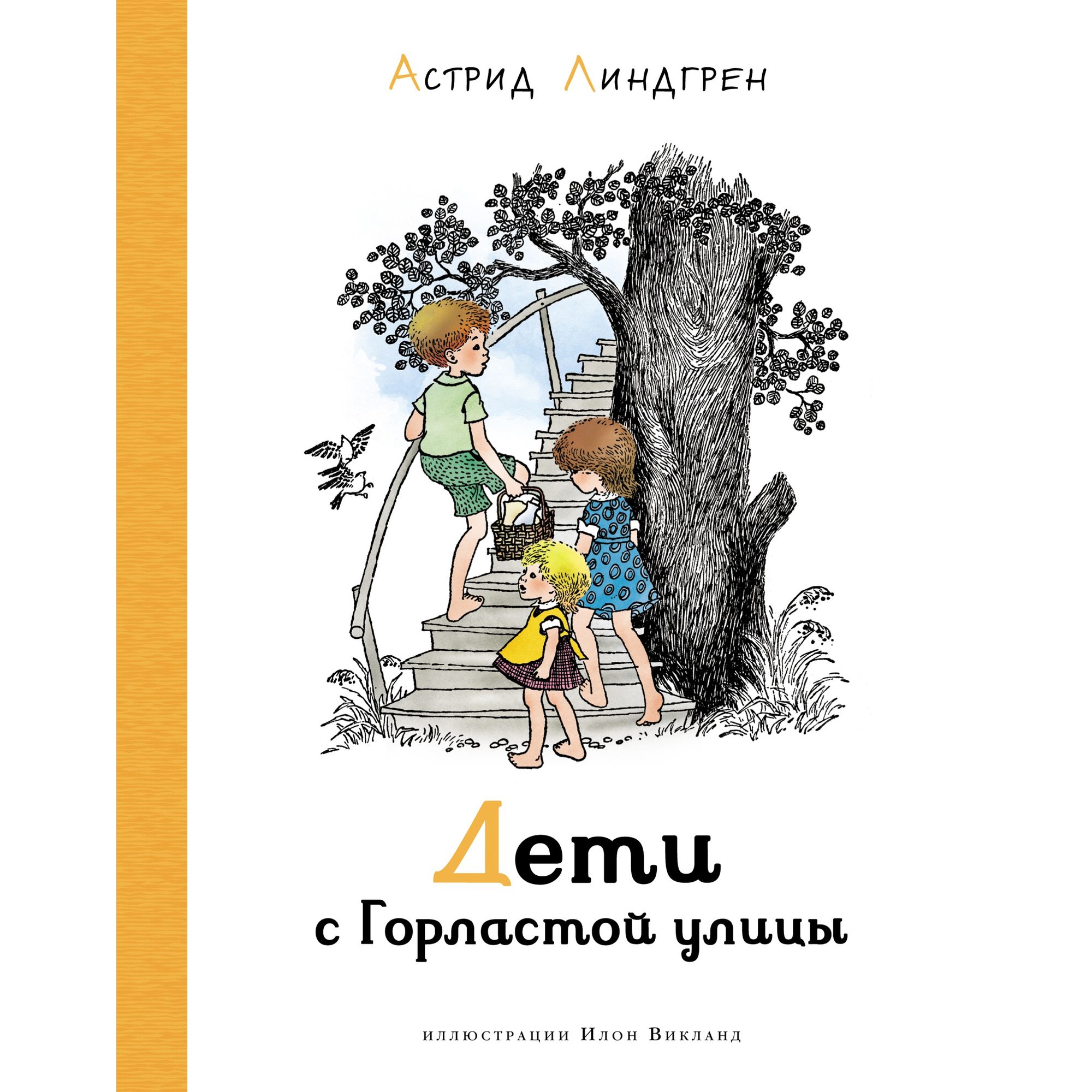 Астрид Линдгрен

Дети
с Горластой улицы

иллюстрации Илон Викланд